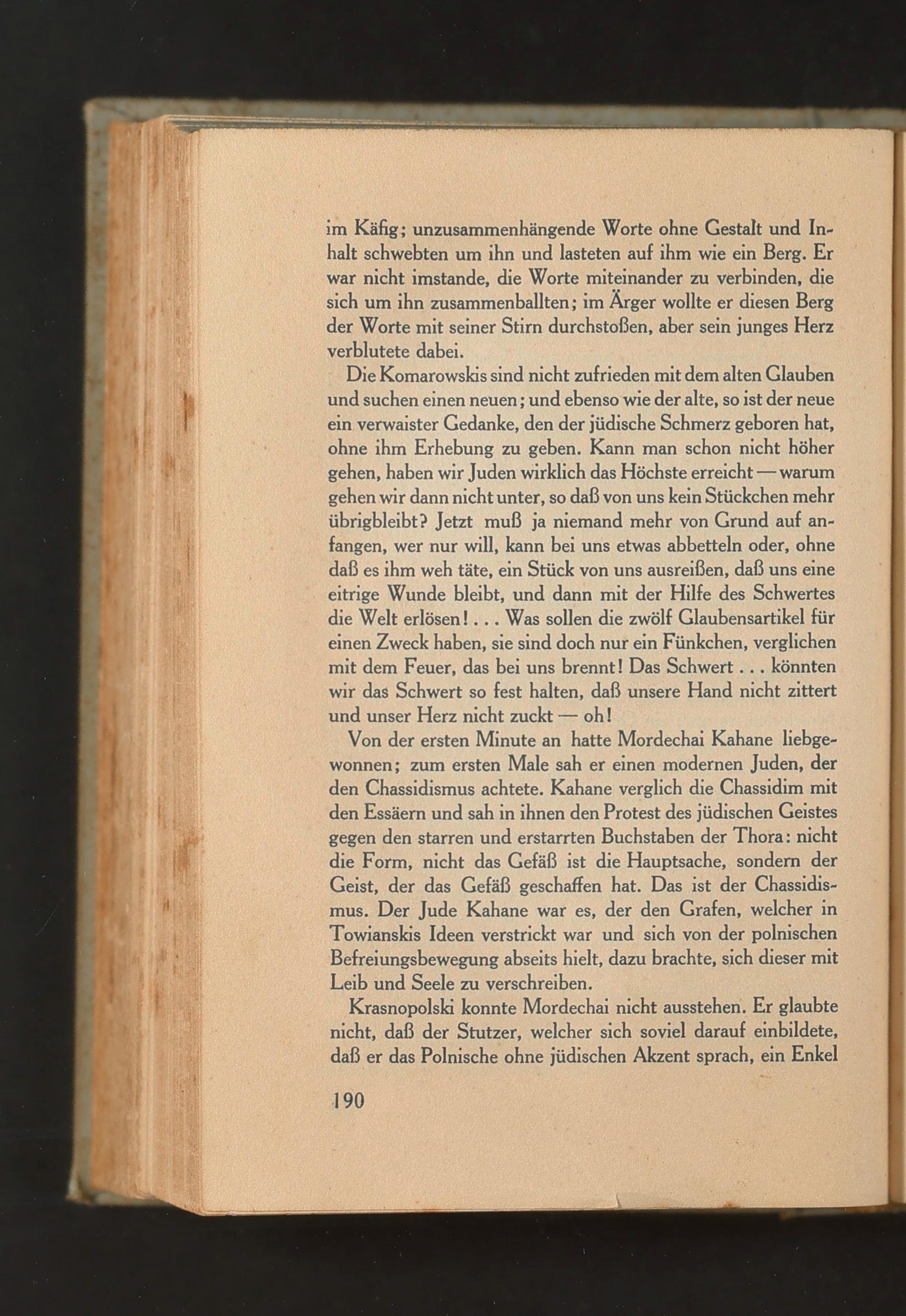 im Käfig; unzusammenhängende Worte ohne Gestalt und Inhalt schwebten um ihn und lasteten auf ihm wie ein Berg. Er war nicht imstande, die Worte miteinander zu verbinden, die sich um ihn zusammenballten; im Ärger wollte er diesen Berg der Worte mit seiner Stirn durchstoßen, aber sein junges Herz verblutete dabei.

Die Komarowskis sind nicht zufrieden mit dem alten Glauben und suchen einen neuen; und ebenso wie der alte, so ist der neue ein verwaister Gedanke, den der jüdische Schmerz geboren hat, ohne ihm Erhebung zu geben. Kann man schon nicht höher gehen, haben wir Juden wirklich das Höchste erreicht — warum gehen wir dann nicht unter, so daß von uns kein Stückchen mehr übrigbleibt? Jetzt muß ja niemand mehr von Grund auf anfangen, wer nur will, kann bei uns etwas abbetteln oder, ohne daß es ihm weh täte, ein Stück von uns ausreißen, daß uns eine eitrige Wunde bleibt, und dann mit der Hilfe des Schwertes die Welt erlösen! . . . Was sollen die zwölf Glaubensartikel für einen Zweck haben, sie sind doch nur ein Fünkchen, verglichen mit dem Feuer, das bei uns brennt! Das Schwert . . . könnten wir das Schwert so fest halten, daß unsere Hand nicht zittert und unser Herz nicht zuckt — oh!

Von der ersten Minute an hatte Mordechai Kahane liebgewonnen; zum ersten Male sah er einen modernen Juden, der den Chassidismus achtete. Kahane verglich die Chassidim mit den Essäern und sah in ihnen den Protest des jüdischen Geistes gegen den starren und erstarrten Buchstaben der Thora: nicht die Form, nicht das Gefäß ist die Hauptsache, sondern der Geist, der das Gefäß geschaffen hat. Das ist der Chassidismus. Der Jude Kahane war es, der den Grafen, welcher in Towianskis Ideen verstrickt war und sich von der polnischen Befreiungsbewegung abseits hielt, dazu brachte, sich dieser mit Leib und Seele zu verschreiben.

Krasnopolski konnte Mordechai nicht ausstehen. Er glaubte nicht, daß der Stutzer, welcher sich soviel darauf einbildete, daß er das Polnische ohne jüdischen Akzent sprach, ein Enkel

190